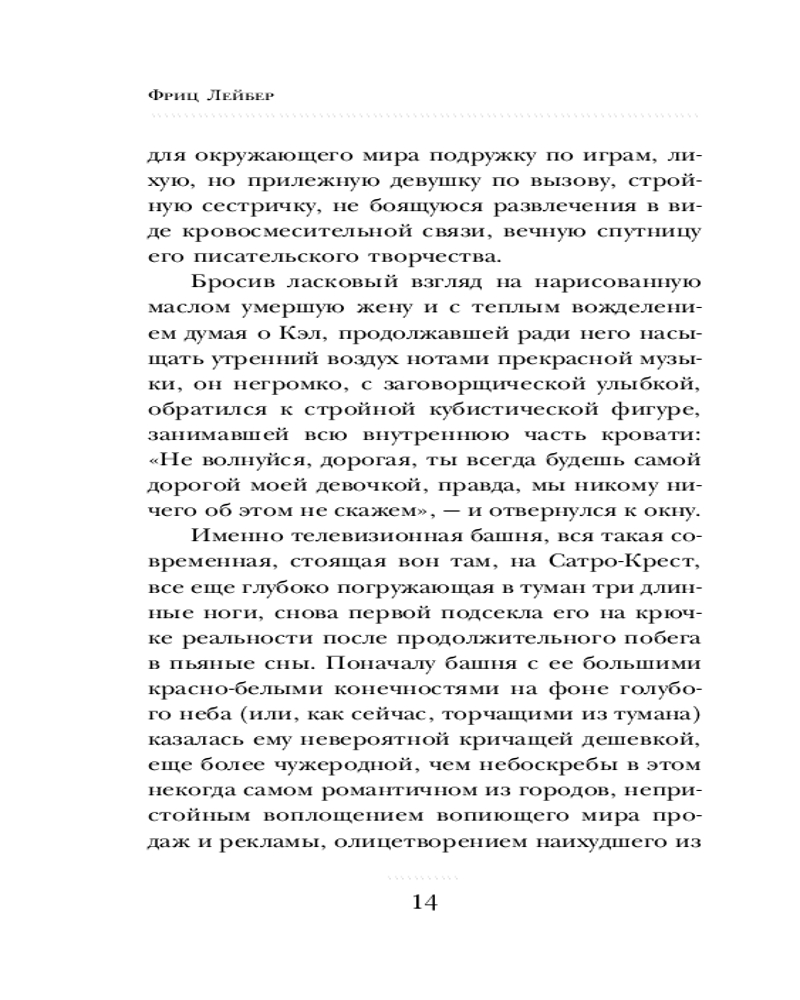 Фриц Лейбер

для окружающего мира подружку по играм, лихую, но прилежную девушку по вызову, стройную сестричку, не боящуюся развлечения в виде кровосмесительной связи, вечную спутницу его писательского творчества.

Бросив ласковый взгляд на нарисованную маслом умершую жену и с теплым вожделением думая о Кэл, продолжавшей ради него насыщать утренний воздух нотами прекрасной музыки, он негромко, с заговорщической улыбкой, обратился к стройной кубистической фигуре, занимавшей всю внутреннюю часть кровати: «Не волнуйся, дорогая, ты всегда будешь самой дорогой моей девочкой, правда, мы никому ничего об этом не скажем», — и отвернулся к окну.

Именно телевизионная башня, вся такая современная, стоящая вон там, на Сатро-Крест, все еще глубоко погружающая в туман три длинные ноги, снова первой подсекла его на крючке реальности после продолжительного побега в пьяные сны. Поначалу башня с ее большими красно-белыми конечностями на фоне голубого неба (или, как сейчас, торчащими из тумана) казалась ему невероятной кричащей дешевкой, еще более чужеродной, чем небоскребы в этом некогда самом романтичном из городов, непристойным воплощением вопиющего мира продаж и рекламы, олицетворением наихудшего из

14